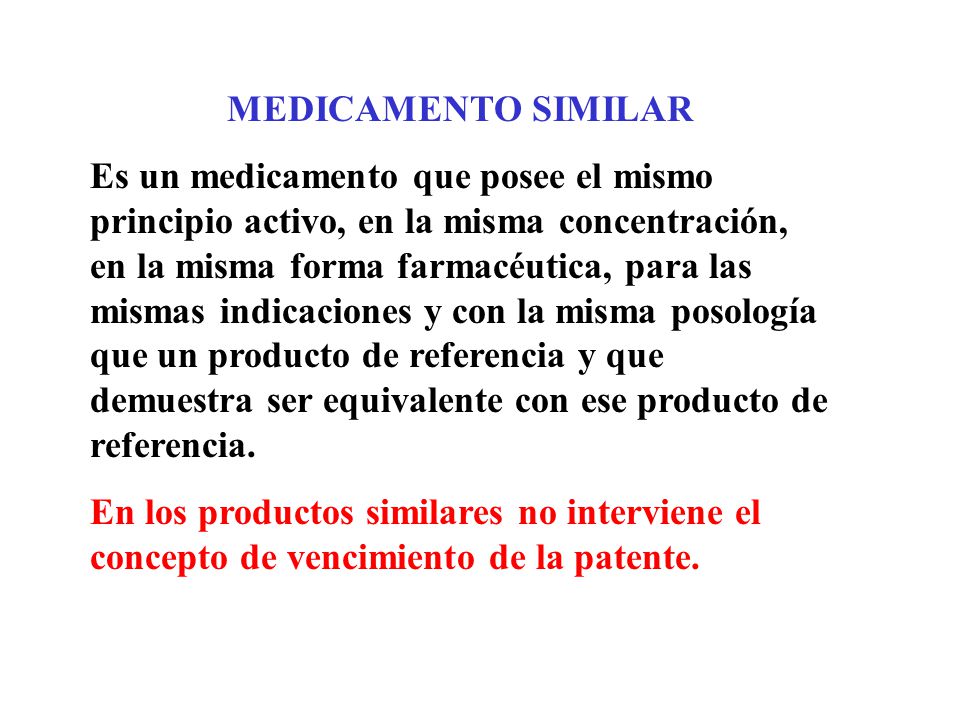 MEDICAMENTO SIMILAR

Es un medicamento que posee el mismo principio activo, en la misma concentración, en la misma forma farmacéutica, para las mismas indicaciones y con la misma posología que un producto de referencia y que demuestra ser equivalente con ese producto de referencia.

En los productos similares no interviene el concepto de vencimiento de la patente.